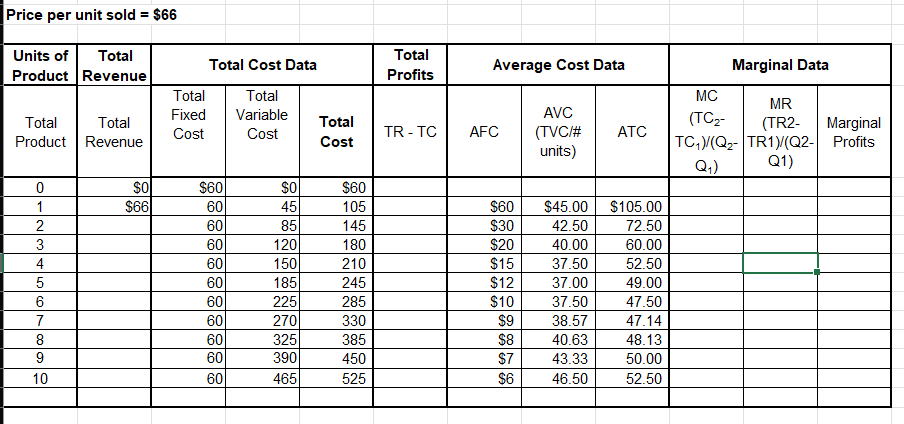 Price per unit sold = $66

| Units of Product | Total Revenue | Total Cost Data | | | Total Profits | Average Cost Data | | | Marginal Data | | |
|---|---|---|---|---|---|---|---|---|---|---|---|
| Total Product | Total Revenue | Total Fixed Cost | Total Variable Cost | Total Cost | TR - TC | AFC | AVC (TVC/# units) | ATC | MC $(TC_2-TC_1)/(Q_2-Q_1)$ | MR (TR2-TR1)/(Q2-Q1) | Marginal Profits |
| 0 | $0 | $60 | $0 | $60 | | | | | | | |
| 1 | $66 | 60 | 45 | 105 | | $60 | $45.00 | $105.00 | | | |
| 2 | | 60 | 85 | 145 | | $30 | 42.50 | 72.50 | | | |
| 3 | | 60 | 120 | 180 | | $20 | 40.00 | 60.00 | | | |
| 4 | | 60 | 150 | 210 | | $15 | 37.50 | 52.50 | | | |
| 5 | | 60 | 185 | 245 | | $12 | 37.00 | 49.00 | | | |
| 6 | | 60 | 225 | 285 | | $10 | 37.50 | 47.50 | | | |
| 7 | | 60 | 270 | 330 | | $9 | 38.57 | 47.14 | | | |
| 8 | | 60 | 325 | 385 | | $8 | 40.63 | 48.13 | | | |
| 9 | | 60 | 390 | 450 | | $7 | 43.33 | 50.00 | | | |
| 10 | | 60 | 465 | 525 | | $6 | 46.50 | 52.50 | | | |